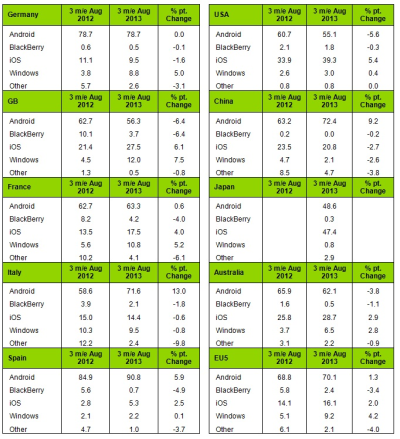 | Germany | 3 m/e Aug 2012 | 3 m/e Aug 2013 | % pt. Change |
|---|---|---|---|
| Android | 78.7 | 78.7 | 0.0 |
| BlackBerry | 0.6 | 0.5 | -0.1 |
| iOS | 11.1 | 9.5 | -1.6 |
| Windows | 3.8 | 8.8 | 5.0 |
| Other | 5.7 | 2.6 | -3.1 |
| GB | 3 m/e Aug 2012 | 3 m/e Aug 2013 | % pt. Change |
| Android | 62.7 | 56.3 | -6.4 |
| BlackBerry | 10.1 | 3.7 | -6.4 |
| iOS | 21.4 | 27.5 | 6.1 |
| Windows | 4.5 | 12.0 | 7.5 |
| Other | 1.3 | 0.5 | -0.8 |
| France | 3 m/e Aug 2012 | 3 m/e Aug 2013 | % pt. Change |
| Android | 62.7 | 63.3 | 0.6 |
| BlackBerry | 8.2 | 4.2 | -4.0 |
| iOS | 13.5 | 17.5 | 4.0 |
| Windows | 5.6 | 10.8 | 5.2 |
| Other | 10.2 | 4.1 | -6.1 |
| Italy | 3 m/e Aug 2012 | 3 m/e Aug 2013 | % pt. Change |
| Android | 58.6 | 71.6 | 13.0 |
| BlackBerry | 3.9 | 2.1 | -1.8 |
| iOS | 15.0 | 14.4 | -0.6 |
| Windows | 10.3 | 9.5 | -0.8 |
| Other | 12.2 | 2.4 | -9.8 |
| Spain | 3 m/e Aug 2012 | 3 m/e Aug 2013 | % pt. Change |
| Android | 84.9 | 90.8 | 5.9 |
| BlackBerry | 5.6 | 0.7 | -4.9 |
| iOS | 2.8 | 5.3 | 2.5 |
| Windows | 2.1 | 2.2 | 0.1 |
| Other | 4.7 | 1.0 | -3.7 |

| USA | 3 m/e Aug 2012 | 3 m/e Aug 2013 | % pt. Change |
|---|---|---|---|
| Android | 60.7 | 55.1 | -5.6 |
| BlackBerry | 2.1 | 1.8 | -0.3 |
| iOS | 33.9 | 39.3 | 5.4 |
| Windows | 2.6 | 3.0 | 0.4 |
| Other | 0.8 | 0.8 | 0.0 |
| China | 3 m/e Aug 2012 | 3 m/e Aug 2013 | % pt. Change |
| Android | 63.2 | 72.4 | 9.2 |
| BlackBerry | 0.2 | 0.0 | -0.2 |
| iOS | 23.5 | 20.8 | -2.7 |
| Windows | 4.7 | 2.1 | -2.6 |
| Other | 8.5 | 4.7 | -3.8 |
| Japan | 3 m/e Aug 2012 | 3 m/e Aug 2013 | % pt. Change |
| Android | | 48.6 | |
| BlackBerry | | 0.3 | |
| iOS | | 47.4 | |
| Windows | | 0.8 | |
| Other | | 2.9 | |
| Australia | 3 m/e Aug 2012 | 3 m/e Aug 2013 | % pt. Change |
| Android | 65.9 | 62.1 | -3.8 |
| BlackBerry | 1.6 | 0.5 | -1.1 |
| iOS | 25.8 | 28.7 | 2.9 |
| Windows | 3.7 | 6.5 | 2.8 |
| Other | 3.1 | 2.2 | -0.9 |
| EU5 | 3 m/e Aug 2012 | 3 m/e Aug 2013 | % pt. Change |
| Android | 68.8 | 70.1 | 1.3 |
| BlackBerry | 5.8 | 2.4 | -3.4 |
| iOS | 14.1 | 16.1 | 2.0 |
| Windows | 5.1 | 9.2 | 4.2 |
| Other | 6.1 | 2.1 | -4.0 |